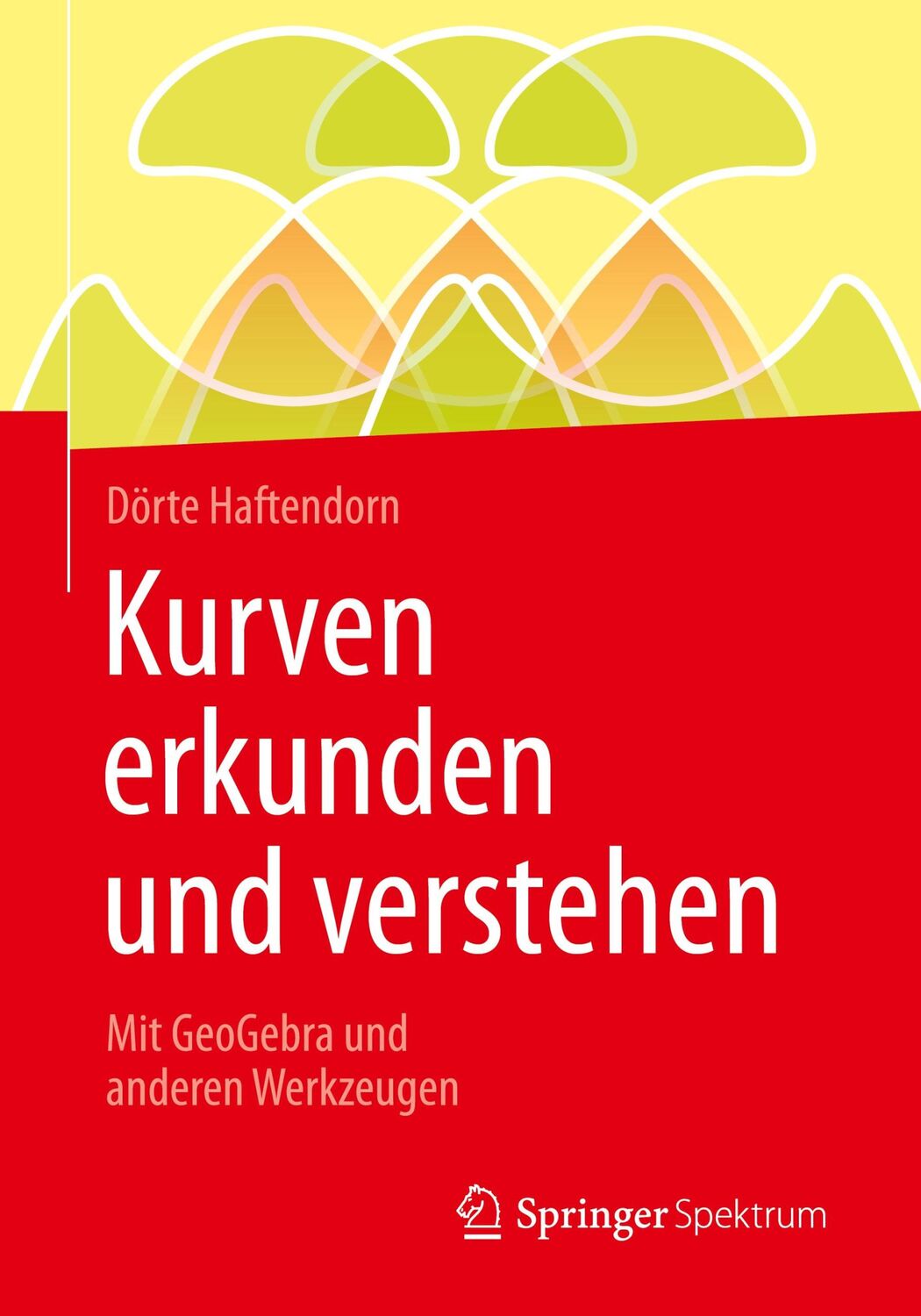 Dörte Haftendorn

Kurven erkunden und verstehen

Mit GeoGebra und anderen Werkzeugen

Springer Spektrum